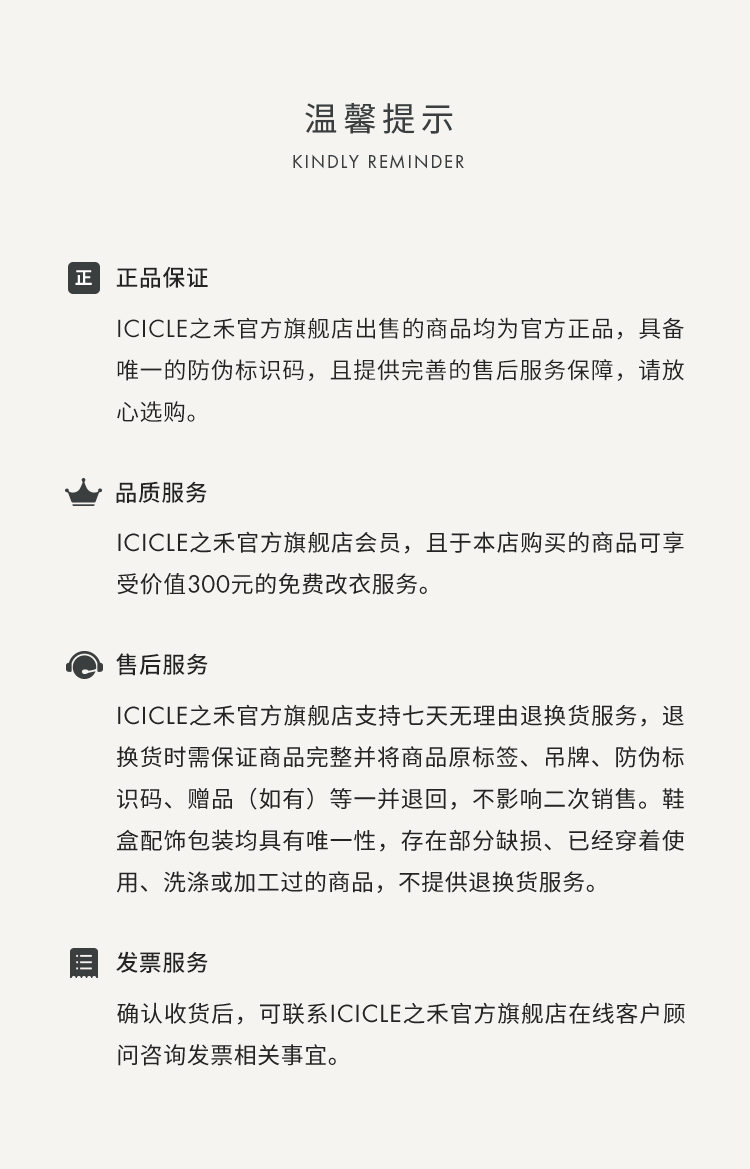 温馨提示
KINDLY REMINDER

正 正品保证

ICICLE之禾官方旗舰店出售的商品均为官方正品，具备唯一的防伪标识码，且提供完善的售后服务保障，请放心选购。

品质服务

ICICLE之禾官方旗舰店会员，且于本店购买的商品可享受价值300元的免费改衣服务。

售后服务

ICICLE之禾官方旗舰店支持七天无理由退换货服务，退换货时需保证商品完整并将商品原标签、吊牌、防伪标识码、赠品（如有）等一并退回，不影响二次销售。鞋盒配饰包装均具有唯一性，存在部分缺损、已经穿着使用、洗涤或加工过的商品，不提供退换货服务。

发票服务

确认收货后，可联系ICICLE之禾官方旗舰店在线客户顾问咨询发票相关事宜。